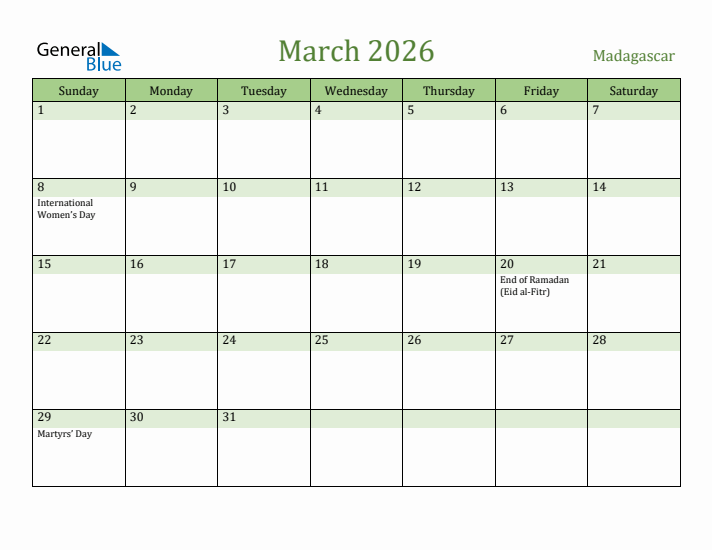 General Blue

March 2026

Madagascar

| Sunday | Monday | Tuesday | Wednesday | Thursday | Friday | Saturday |
|---|---|---|---|---|---|---|
| 1 | 2 | 3 | 4 | 5 | 6 | 7 |
| 8 International Women's Day | 9 | 10 | 11 | 12 | 13 | 14 |
| 15 | 16 | 17 | 18 | 19 | 20 End of Ramadan (Eid al-Fitr) | 21 |
| 22 | 23 | 24 | 25 | 26 | 27 | 28 |
| 29 Martyrs' Day | 30 | 31 | | | | |